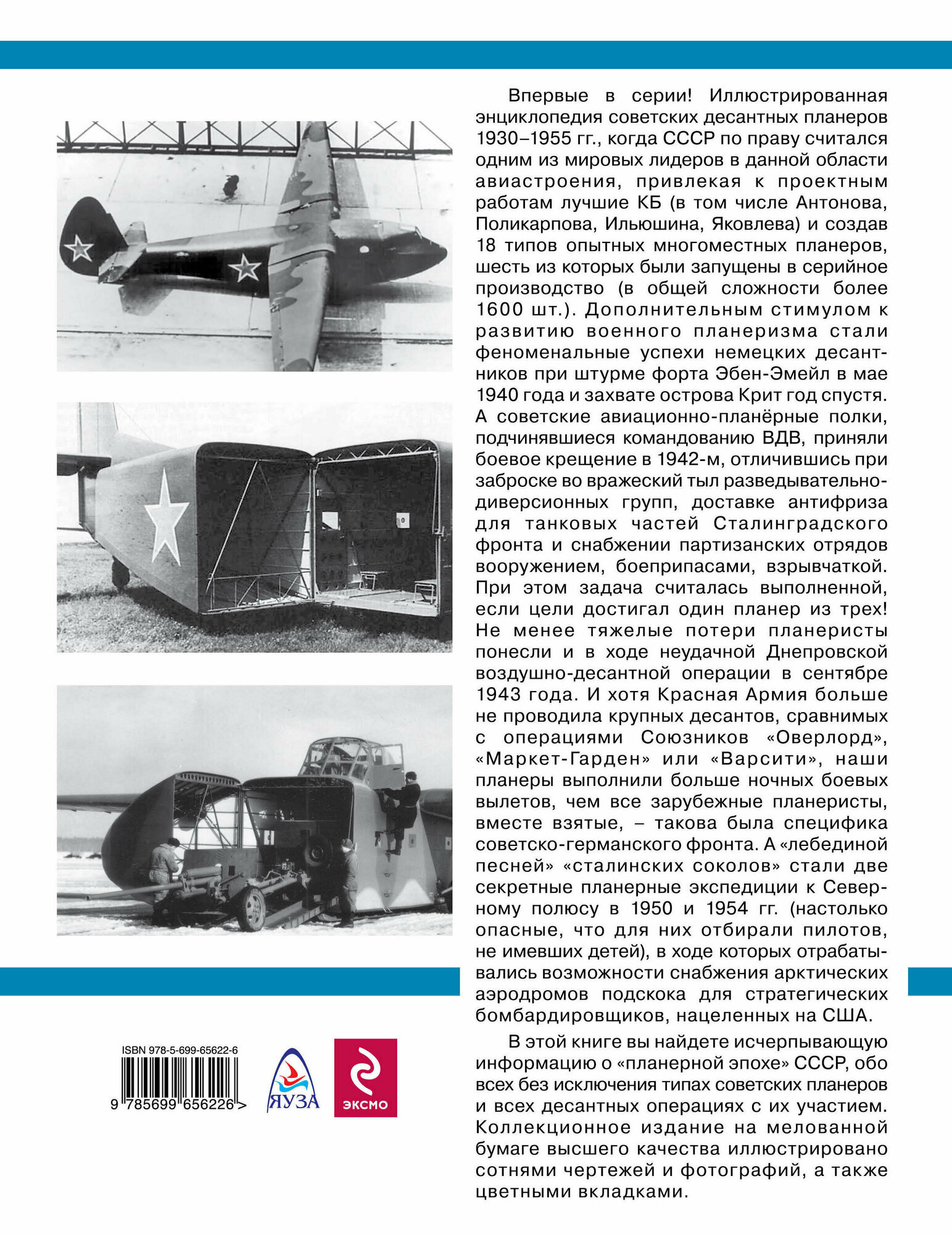 Впервые в серии! Иллюстрированная энциклопедия советских десантных планеров 1930–1955 гг., когда СССР по праву считался одним из мировых лидеров в данной области авиастроения, привлекая к проектным работам лучшие КБ (в том числе Антонова, Поликарпова, Ильюшина, Яковлева) и создав 18 типов опытных многоместных планеров, шесть из которых были запущены в серийное производство (в общей сложности более 1600 шт.). Дополнительным стимулом к развитию военного планеризма стали феноменальные успехи немецких десантников при штурме форта Эбен-Эмейл в мае 1940 года и захвате острова Крит год спустя. А советские авиационно-планёрные полки, подчинявшиеся командованию ВДВ, приняли боевое крещение в 1942-м, отличившись при заброске во вражеский тыл разведывательно-диверсионных групп, доставке антифриза для танковых частей Сталинградского фронта и снабжении партизанских отрядов вооружением, боеприпасами, взрывчаткой. При этом задача считалась выполненной, если цели достигал один планер из трех! Не менее тяжелые потери планеристы понесли и в ходе неудачной Днепровской воздушно-десантной операции в сентябре 1943 года. И хотя Красная Армия больше не проводила крупных десантов, сравнимых с операциями Союзников «Оверлорд», «Маркет-Гарден» или «Варсити», наши планеры выполнили больше ночных боевых вылетов, чем все зарубежные планеристы, вместе взятые, – такова была специфика советско-германского фронта. А «лебединой песней» «сталинских соколов» стали две секретные планерные экспедиции к Северному полюсу в 1950 и 1954 гг. (настолько опасные, что для них отбирали пилотов, не имевших детей), в ходе которых отрабатывались возможности снабжения арктических аэродромов подскока для стратегических бомбардировщиков, нацеленных на США.

В этой книге вы найдете исчерпывающую информацию о «планерной эпохе» СССР, обо всех без исключения типах советских планеров и всех десантных операциях с их участием. Коллекционное издание на мелованной бумаге высшего качества иллюстрировано сотнями чертежей и фотографий, а также цветными вкладками.

ISBN 978-5-699-65622-6
9 785699 656226 >
ЯУЗА
ЭКСМО